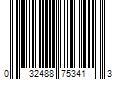 0 32488 75341 3